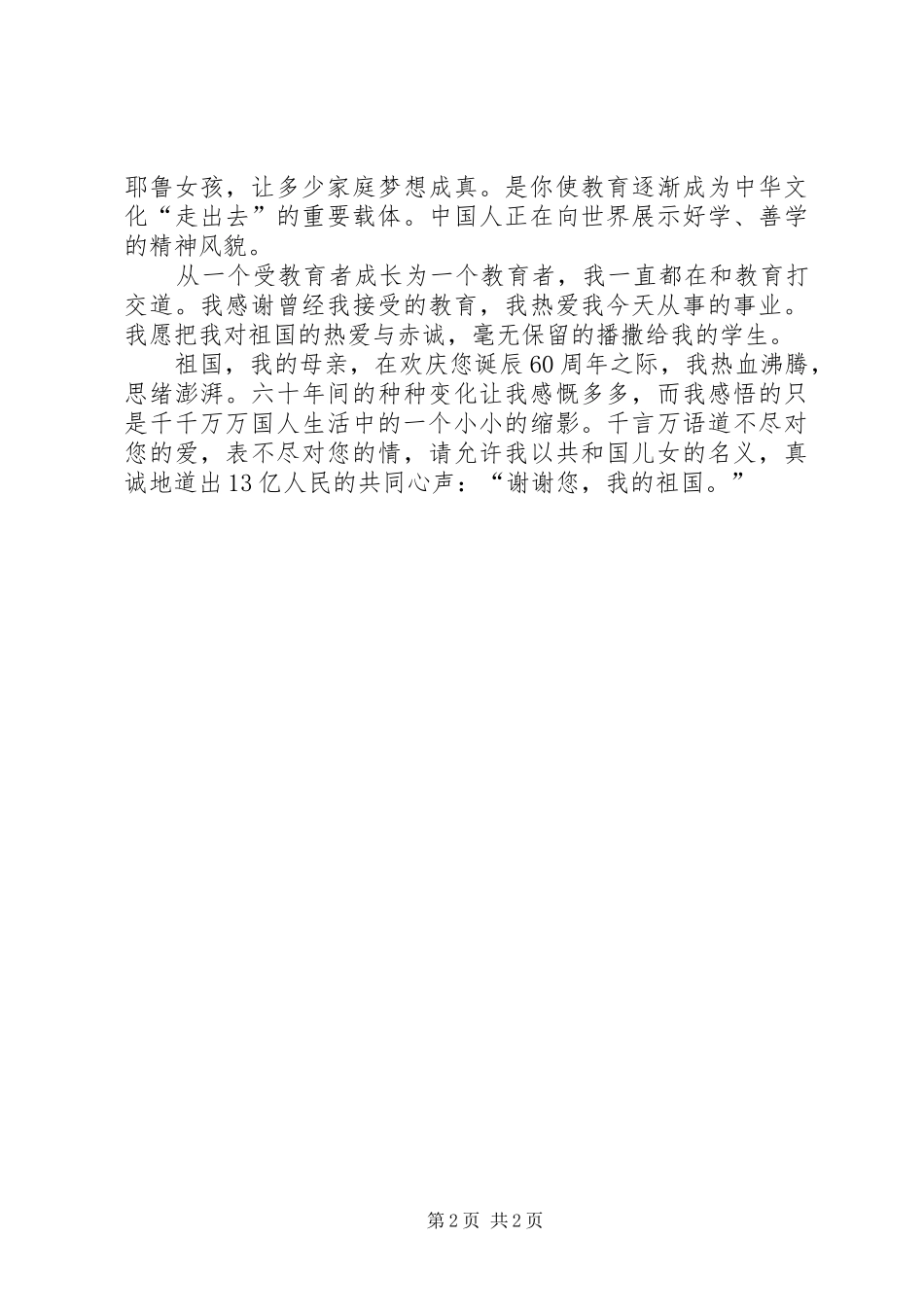 耶鲁女孩，让多少家庭梦想成真。是你使教育逐渐成为中华文化“走出去”的重要载体。中国人正在向世界展示好学、善学的精神风貌。

从一个受教育者成长为一个教育者，我一直都在和教育打交道。我感谢曾经我接受的教育，我热爱我今天从事的事业。我愿把我对祖国的热爱与赤诚，毫无保留的播撒给我的学生。

祖国，我的母亲，在欢庆您诞辰60周年之际，我热血沸腾，思绪澎湃。六十年间的种种变化让我感慨多多，而我感悟的只是千千万万国人生活中的一个小小的缩影。千言万语道不尽对您的爱，表不尽对您的情，请允许我以共和国儿女的名义，真诚地道出13亿人民的共同心声：“谢谢您，我的祖国。”

第2页 共2页